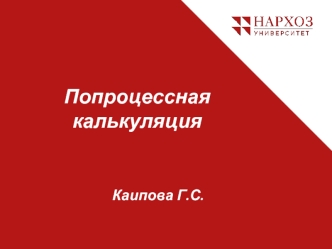 НАРХОЗ
УНИВЕРСИТЕТ

Попроцессная калькуляция

Каипова Г.С.